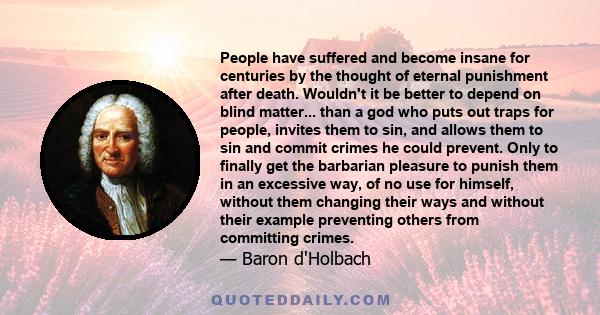 People have suffered and become insane for centuries by the thought of eternal punishment after death. Wouldn't it be better to depend on blind matter... than a god who puts out traps for people, invites them to sin, and allows them to sin and commit crimes he could prevent. Only to finally get the barbarian pleasure to punish them in an excessive way, of no use for himself, without them changing their ways and without their example preventing others from committing crimes.
— Baron d'Holbach

QUOTEDDAILY.COM